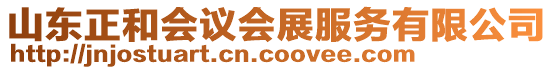 山东正和会议会展服务有限公司
http://jnjostuart.cn.coovee.com